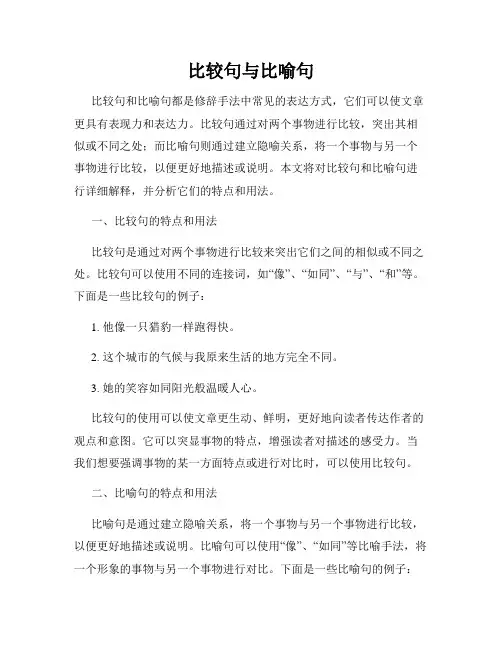 比较句与比喻句

比较句和比喻句都是修辞手法中常见的表达方式，它们可以使文章更具有表现力和表达力。比较句通过对两个事物进行比较，突出其相似或不同之处；而比喻句则通过建立隐喻关系，将一个事物与另一个事物进行比较，以便更好地描述或说明。本文将对比较句和比喻句进行详细解释，并分析它们的特点和用法。

一、比较句的特点和用法

比较句是通过对两个事物进行比较来突出它们之间的相似或不同之处。比较句可以使用不同的连接词，如“像”、“如同”、“与”、“和”等。下面是一些比较句的例子：

1. 他像一只猎豹一样跑得快。

2. 这个城市的气候与我原来生活的地方完全不同。

3. 她的笑容如同阳光般温暖人心。

比较句的使用可以使文章更生动、鲜明，更好地向读者传达作者的观点和意图。它可以突显事物的特点，增强读者对描述的感受力。当我们想要强调事物的某一方面特点或进行对比时，可以使用比较句。

二、比喻句的特点和用法

比喻句是通过建立隐喻关系，将一个事物与另一个事物进行比较，以便更好地描述或说明。比喻句可以使用“像”、“如同”等比喻手法，将一个形象的事物与另一个事物进行对比。下面是一些比喻句的例子：